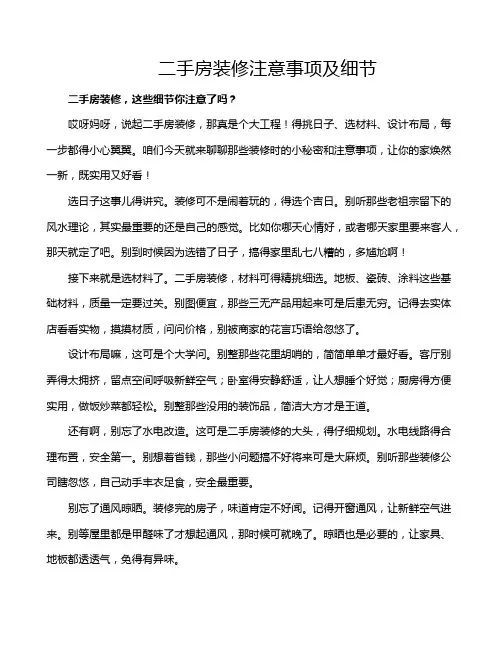 二手房装修注意事项及细节

二手房装修，这些细节你注意了吗？

哎呀妈呀，说起二手房装修，那真是个大工程！得挑日子、选材料、设计布局，每一步都得小心翼翼。咱们今天就来聊聊那些装修时的小秘密和注意事项，让你的家焕然一新，既实用又好看！

选日子这事儿得讲究。装修可不是闹着玩的，得选个吉日。别听那些老祖宗留下的风水理论，其实最重要的还是自己的感觉。比如你哪天心情好，或者哪天家里要来客人，那天就定了吧。别到时候因为选错了日子，搞得家里乱七八糟的，多尴尬啊！

接下来就是选材料了。二手房装修，材料可得精挑细选。地板、瓷砖、涂料这些基础材料，质量一定要过关。别图便宜，那些三无产品用起来可是后患无穷。记得去实体店看看实物，摸摸材质，问问价格，别被商家的花言巧语给忽悠了。

设计布局嘛，这可是个大学问。别整那些花里胡哨的，简简单单才最好看。客厅别弄得太拥挤，留点空间呼吸新鲜空气；卧室得安静舒适，让人想睡个好觉；厨房得方便实用，做饭炒菜都轻松。别整那些没用的装饰品，简洁大方才是王道。

还有啊，别忘了水电改造。这可是二手房装修的大头，得仔细规划。水电线路得合理布置，安全第一。别想着省钱，那些小问题搞不好将来可是大麻烦。别听那些装修公司瞎忽悠，自己动手丰衣足食，安全最重要。

别忘了通风晾晒。装修完的房子，味道肯定不好闻。记得开窗通风，让新鲜空气进来。别等屋里都是甲醛味了才想起通风，那时候可就晚了。晾晒也是必要的，让家具、地板都透透气，免得有异味。